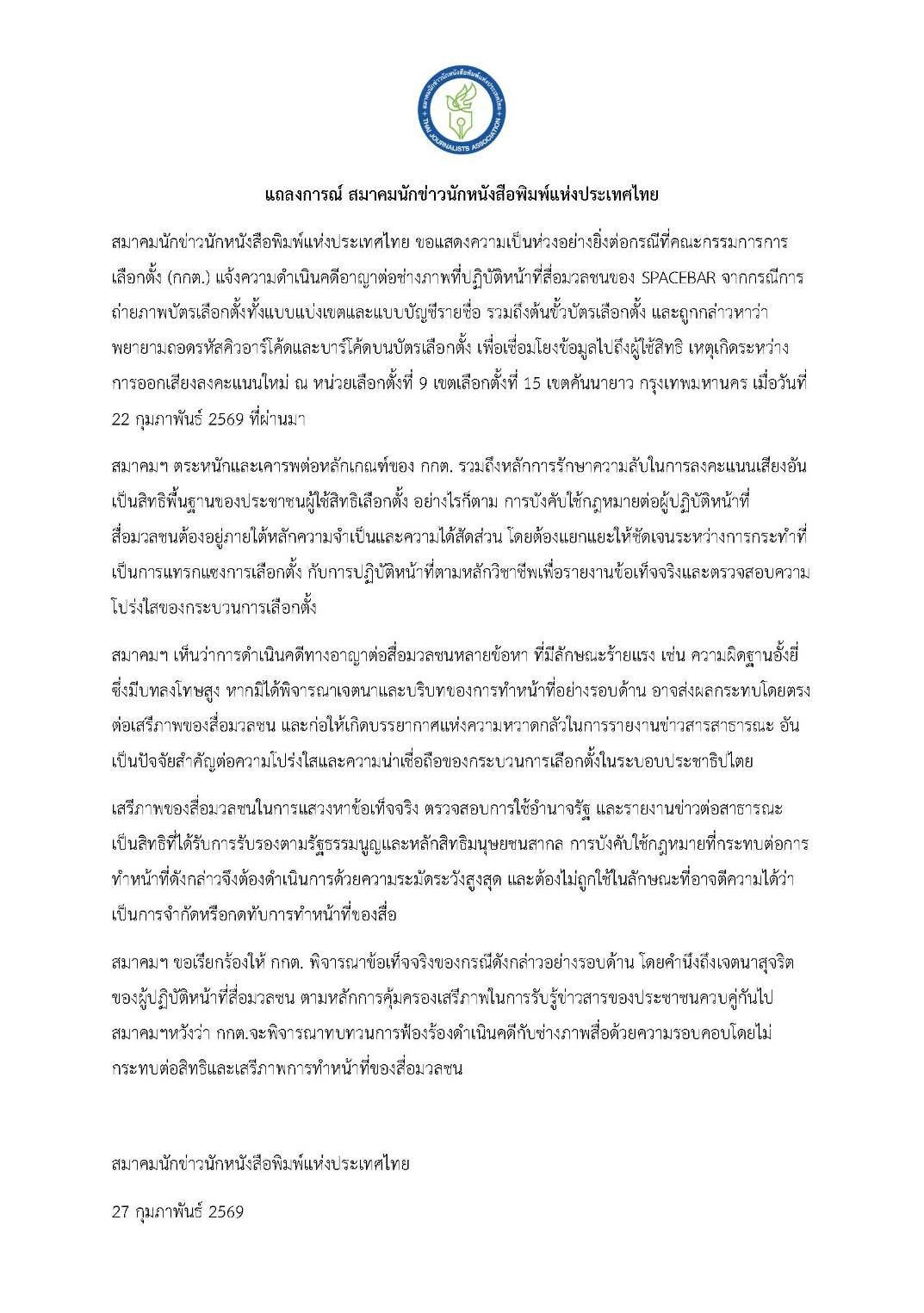 สมาคมนักข่าวนักหนังสือพิมพ์แห่งประเทศไทย
THAI JOURNALISTS ASSOCIATION

แถลงการณ์ สมาคมนักข่าวนักหนังสือพิมพ์แห่งประเทศไทย

สมาคมนักข่าวนักหนังสือพิมพ์แห่งประเทศไทย ขอแสดงความเป็นห่วงอย่างยิ่งต่อกรณีที่คณะกรรมการการเลือกตั้ง (กกต.) แจ้งความดำเนินคดีอาญาต่อช่างภาพที่ปฏิบัติหน้าที่สื่อมวลชนของ SPACEBAR จากกรณีการถ่ายภาพบัตรเลือกตั้งทั้งแบบแบ่งเขตและแบบบัญชีรายชื่อ รวมถึงต้นขั้วบัตรเลือกตั้ง และถูกกล่าวหาว่าพยายามถอดรหัสคิวอาร์โค้ดและบาร์โค้ดบนบัตรเลือกตั้ง เพื่อเชื่อมโยงข้อมูลไปถึงผู้ใช้สิทธิ เหตุเกิดระหว่างการออกเสียงลงคะแนนใหม่ ณ หน่วยเลือกตั้งที่ 9 เขตเลือกตั้งที่ 15 เขตคันนายาว กรุงเทพมหานคร เมื่อวันที่ 22 กุมภาพันธ์ 2569 ที่ผ่านมา

สมาคมฯ ตระหนักและเคารพต่อหลักเกณฑ์ของ กกต. รวมถึงหลักการรักษาความลับในการลงคะแนนเสียงอันเป็นสิทธิพื้นฐานของประชาชนผู้ใช้สิทธิเลือกตั้ง อย่างไรก็ตาม การบังคับใช้กฎหมายต่อผู้ปฏิบัติหน้าที่สื่อมวลชนต้องอยู่ภายใต้หลักความจำเป็นและความได้สัดส่วน โดยต้องแยกแยะให้ชัดเจนระหว่างการกระทำที่เป็นการแทรกแซงการเลือกตั้ง กับการปฏิบัติหน้าที่ตามหลักวิชาชีพเพื่อรายงานข้อเท็จจริงและตรวจสอบความโปร่งใสของกระบวนการเลือกตั้ง

สมาคมฯ เห็นว่าการดำเนินคดีทางอาญาต่อสื่อมวลชนหลายข้อหา ที่มีลักษณะร้ายแรง เช่น ความผิดฐานอั้งยี่ ซึ่งมีบทลงโทษสูง หากมิได้พิจารณาเจตนาและบริบทของการทำหน้าที่อย่างรอบด้าน อาจส่งผลกระทบโดยตรงต่อเสรีภาพของสื่อมวลชน และก่อให้เกิดบรรยากาศแห่งความหวาดกลัวในการรายงานข่าวสารสาธารณะ อันเป็นปัจจัยสำคัญต่อความโปร่งใสและความน่าเชื่อถือของกระบวนการเลือกตั้งในระบอบประชาธิปไตย

เสรีภาพของสื่อมวลชนในการแสวงหาข้อเท็จจริง ตรวจสอบการใช้อำนาจรัฐ และรายงานข่าวต่อสาธารณะ เป็นสิทธิที่ได้รับการรับรองตามรัฐธรรมนูญและหลักสิทธิมนุษยชนสากล การบังคับใช้กฎหมายที่กระทบต่อการทำหน้าที่ดังกล่าวจึงต้องดำเนินการด้วยความระมัดระวังสูงสุด และต้องไม่ถูกใช้ในลักษณะที่อาจตีความได้ว่าเป็นการจำกัดหรือกดทับการทำหน้าที่ของสื่อ

สมาคมฯ ขอเรียกร้องให้ กกต. พิจารณาข้อเท็จจริงของกรณีดังกล่าวอย่างรอบด้าน โดยคำนึงถึงเจตนาสุจริตของผู้ปฏิบัติหน้าที่สื่อมวลชน ตามหลักการคุ้มครองเสรีภาพในการรับรู้ข่าวสารของประชาชนควบคู่กันไป สมาคมฯหวังว่า กกต.จะพิจารณาทบทวนการฟ้องร้องดำเนินคดีกับช่างภาพสื่อด้วยความรอบคอบโดยไม่กระทบต่อสิทธิและเสรีภาพการทำหน้าที่ของสื่อมวลชน

สมาคมนักข่าวนักหนังสือพิมพ์แห่งประเทศไทย

27 กุมภาพันธ์ 2569